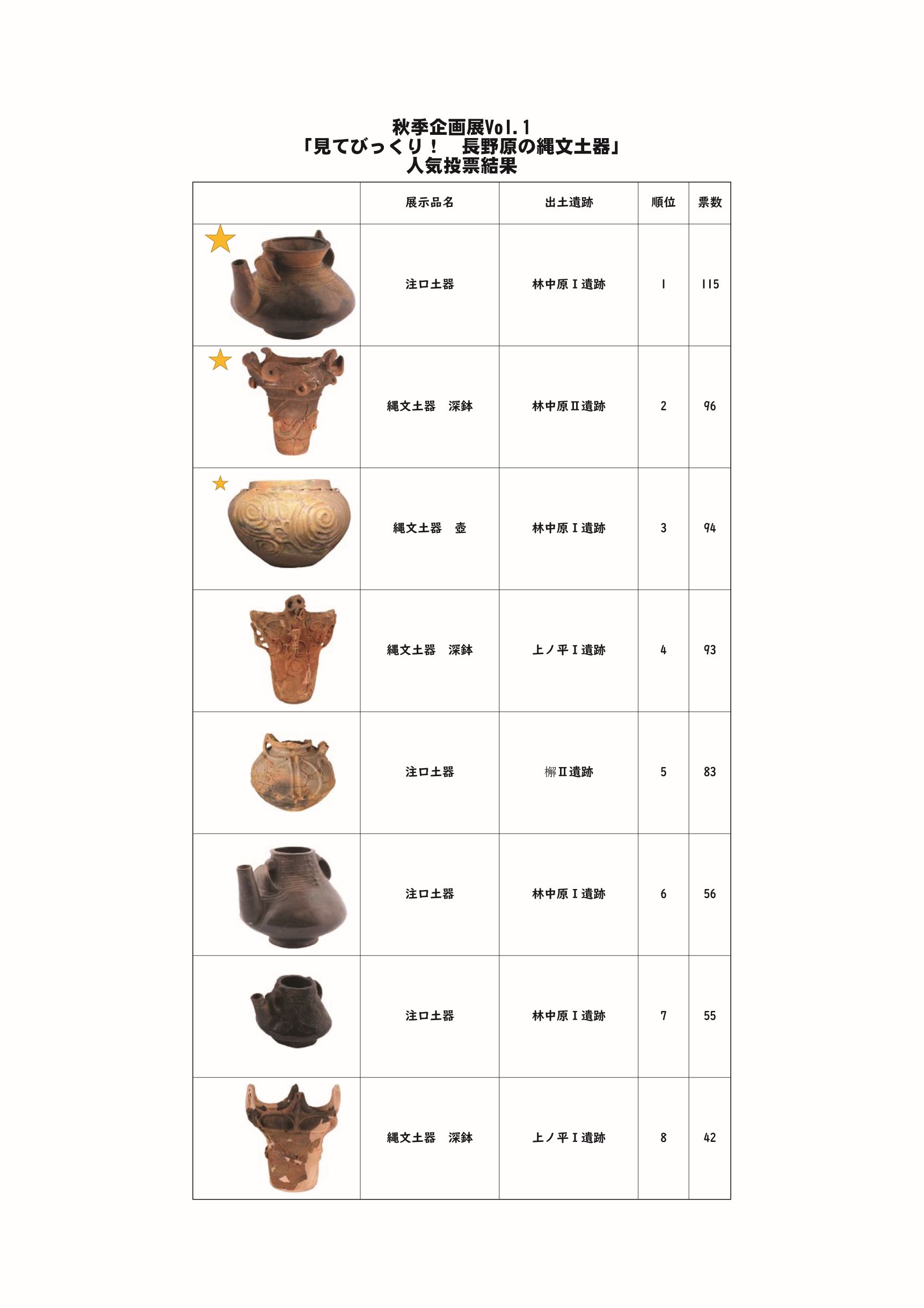 秋季企画展Vol.1
「見てびっくり！　長野原の縄文土器」
人気投票結果

|  | 展示品名 | 出土遺跡 | 順位 | 票数 |
|---|---|---|---|---|
|  | 注口土器 | 林中原Ⅰ遺跡 | 1 | 115 |
|  | 縄文土器　深鉢 | 林中原Ⅱ遺跡 | 2 | 96 |
|  | 縄文土器　壺 | 林中原Ⅰ遺跡 | 3 | 94 |
|  | 縄文土器　深鉢 | 上ノ平Ⅰ遺跡 | 4 | 93 |
|  | 注口土器 | 檞Ⅱ遺跡 | 5 | 83 |
|  | 注口土器 | 林中原Ⅰ遺跡 | 6 | 56 |
|  | 注口土器 | 林中原Ⅰ遺跡 | 7 | 55 |
|  | 縄文土器　深鉢 | 上ノ平Ⅰ遺跡 | 8 | 42 |